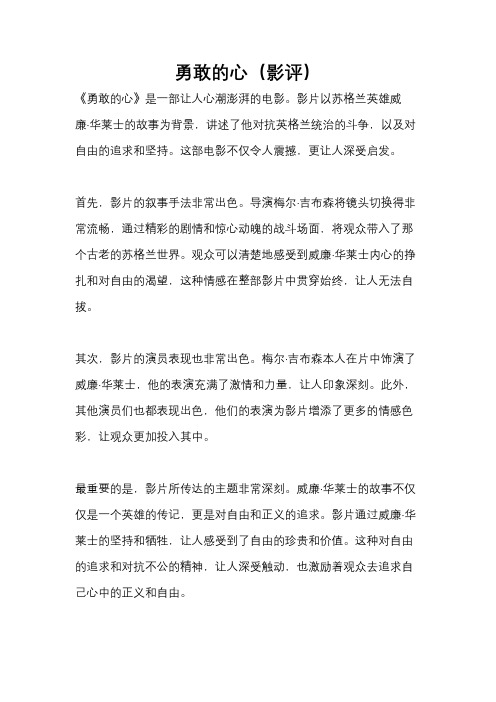 勇敢的心（影评）

《勇敢的心》是一部让人心潮澎湃的电影。影片以苏格兰英雄威廉·华莱士的故事为背景，讲述了他对抗英格兰统治的斗争，以及对自由的追求和坚持。这部电影不仅令人震撼，更让人深受启发。

首先，影片的叙事手法非常出色。导演梅尔·吉布森将镜头切换得非常流畅，通过精彩的剧情和惊心动魄的战斗场面，将观众带入了那个古老的苏格兰世界。观众可以清楚地感受到威廉·华莱士内心的挣扎和对自由的渴望，这种情感在整部影片中贯穿始终，让人无法自拔。

其次，影片的演员表现也非常出色。梅尔·吉布森本人在片中饰演了威廉·华莱士，他的表演充满了激情和力量，让人印象深刻。此外，其他演员们也都表现出色，他们的表演为影片增添了更多的情感色彩，让观众更加投入其中。

最重要的是，影片所传达的主题非常深刻。威廉·华莱士的故事不仅仅是一个英雄的传记，更是对自由和正义的追求。影片通过威廉·华莱士的坚持和牺牲，让人感受到了自由的珍贵和价值。这种对自由的追求和对抗不公的精神，让人深受触动，也激励着观众去追求自己心中的正义和自由。